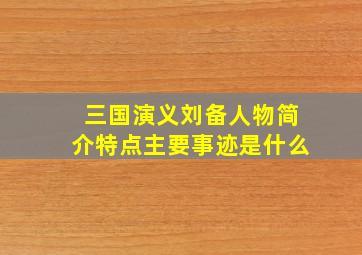 三国演义刘备人物简介特点主要事迹是什么